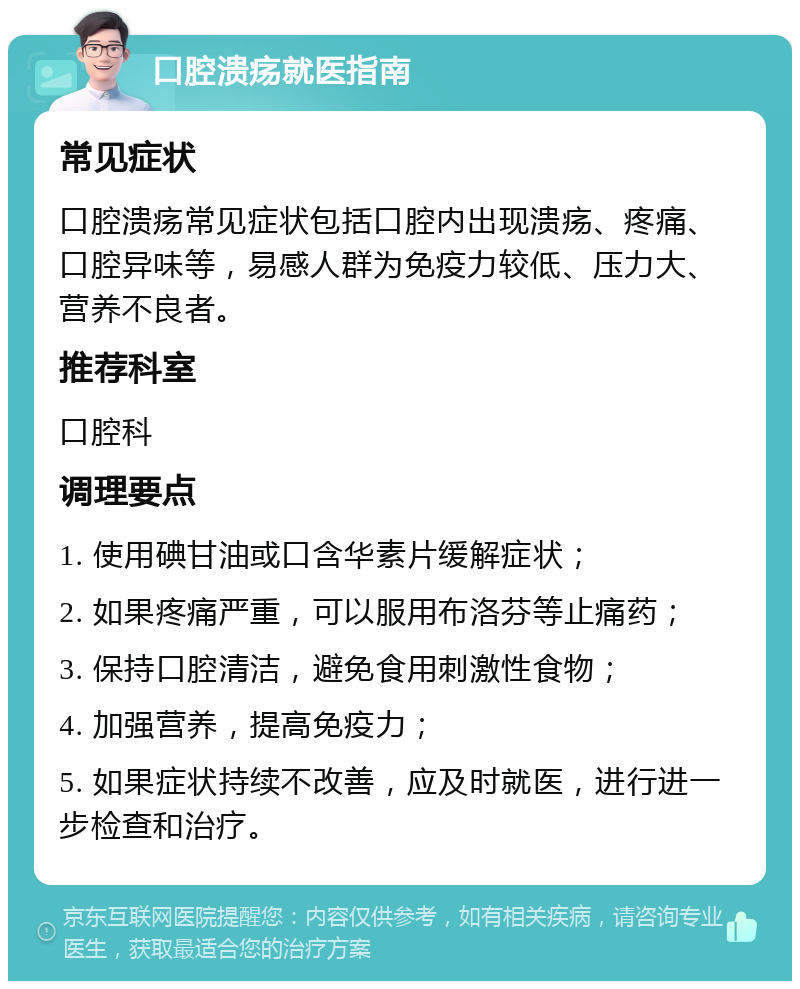 口腔溃疡就医指南

常见症状

口腔溃疡常见症状包括口腔内出现溃疡、疼痛、口腔异味等，易感人群为免疫力较低、压力大、营养不良者。

推荐科室

口腔科

调理要点

1. 使用碘甘油或口含华素片缓解症状；

2. 如果疼痛严重，可以服用布洛芬等止痛药；

3. 保持口腔清洁，避免食用刺激性食物；

4. 加强营养，提高免疫力；

5. 如果症状持续不改善，应及时就医，进行进一步检查和治疗。

京东互联网医院提醒您：内容仅供参考，如有相关疾病，请咨询专业医生，获取最适合您的治疗方案